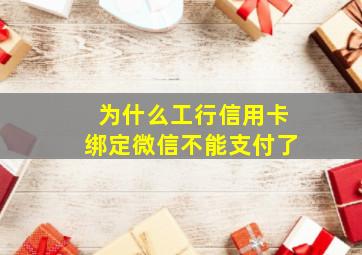 为什么工行信用卡
绑定微信不能支付了